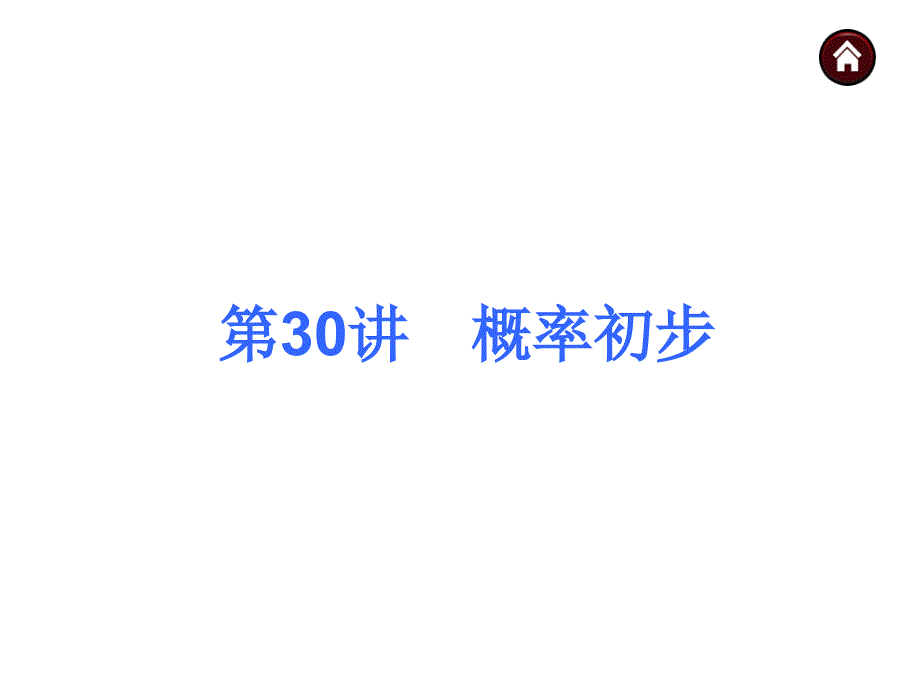 第30讲　概率初步